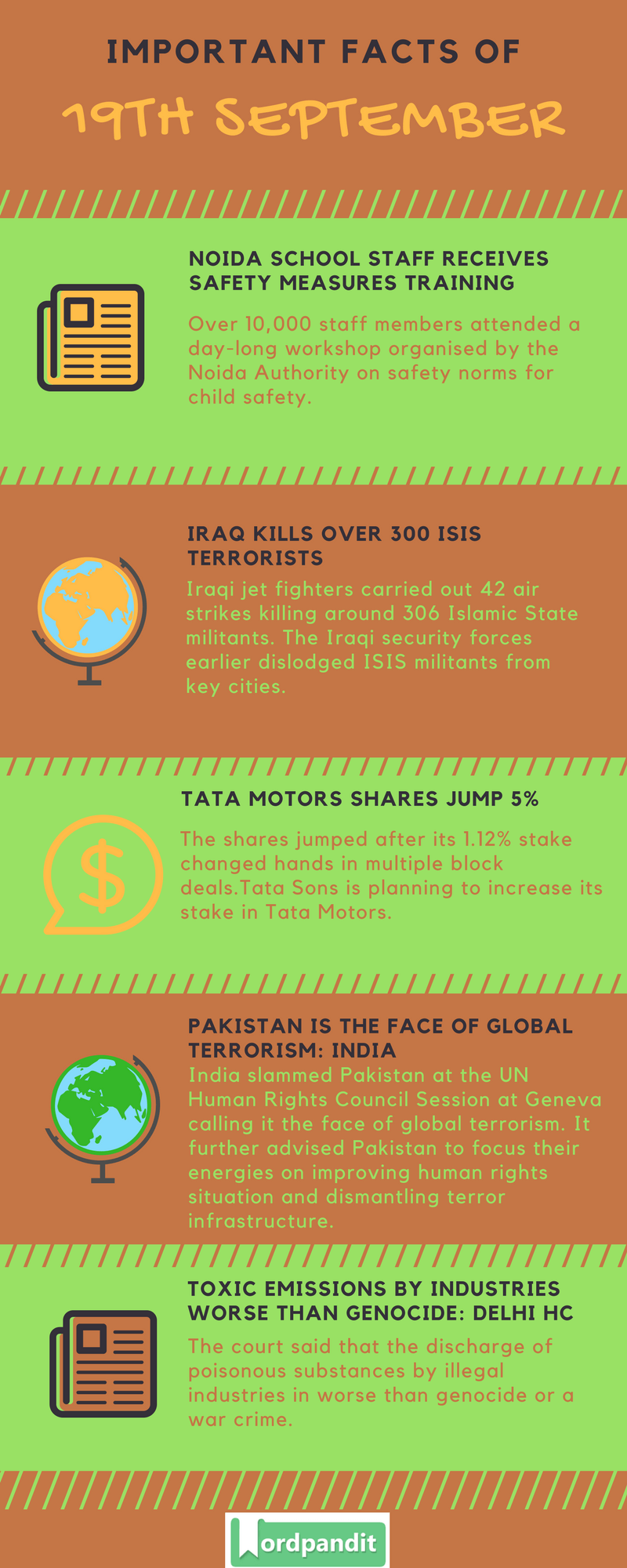 IMPORTANT FACTS OF

19TH SEPTEMBER

NOIDA SCHOOL STAFF RECEIVES SAFETY MEASURES TRAINING

Over 10,000 staff members attended a day-long workshop organised by the Noida Authority on safety norms for child safety.

IRAQ KILLS OVER 300 ISIS TERRORISTS

Iraqi jet fighters carried out 42 air strikes killing around 306 Islamic State militants. The Iraqi security forces earlier dislodged ISIS militants from key cities.

TATA MOTORS SHARES JUMP 5%

The shares jumped after its 1.12% stake changed hands in multiple block deals.Tata Sons is planning to increase its stake in Tata Motors.

PAKISTAN IS THE FACE OF GLOBAL TERRORISM: INDIA

India slammed Pakistan at the UN Human Rights Council Session at Geneva calling it the face of global terrorism. It further advised Pakistan to focus their energies on improving human rights situation and dismantling terror infrastructure.

TOXIC EMISSIONS BY INDUSTRIES WORSE THAN GENOCIDE: DELHI HC

The court said that the discharge of poisonous substances by illegal industries in worse than genocide or a war crime.

Wordpandit